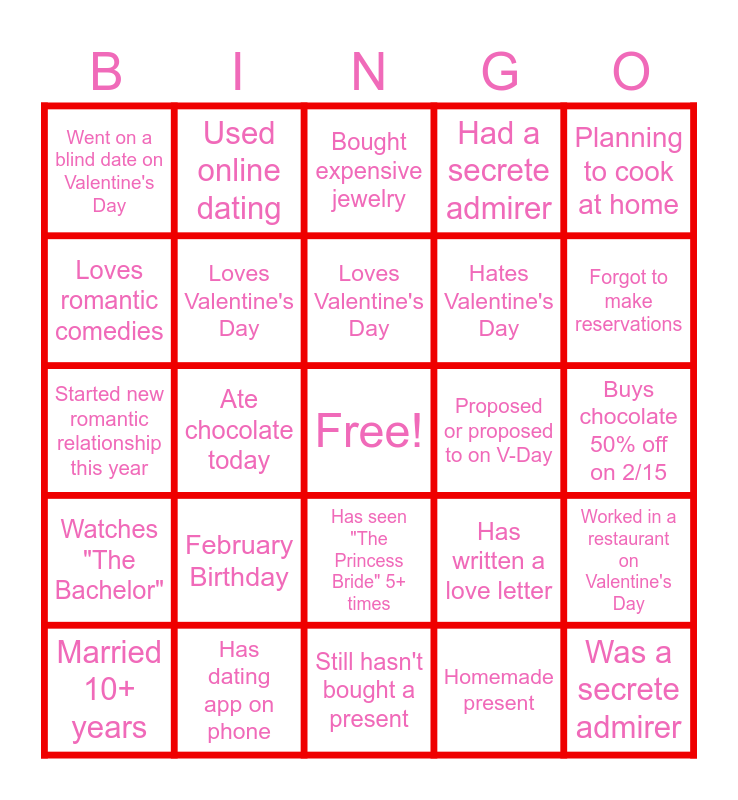 | B | I | N | G | O |
|---|---|---|---|---|
| Went on a blind date on Valentine's Day | Used online dating | Bought expensive jewelry | Had a secrete admirer | Planning to cook at home |
| Loves romantic comedies | Loves Valentine's Day | Loves Valentine's Day | Hates Valentine's Day | Forgot to make reservations |
| Started new romantic relationship this year | Ate chocolate today | Free! | Proposed or proposed to on V-Day | Buys chocolate 50% off on 2/15 |
| Watches "The Bachelor" | February Birthday | Has seen "The Princess Bride" 5+ times | Has written a love letter | Worked in a restaurant on Valentine's Day |
| Married 10+ years | Has dating app on phone | Still hasn't bought a present | Homemade present | Was a secrete admirer |